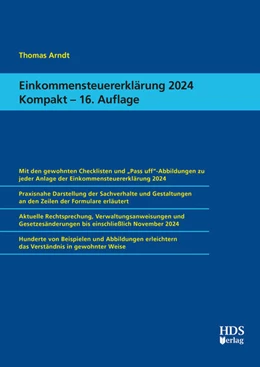 Thomas Arndt

Einkommensteuererklärung 2024
Kompakt – 16. Auflage

Mit den gewohnten Checklisten und „Pass uff"-Abbildungen zu jeder Anlage der Einkommensteuererklärung 2024

Praxisnahe Darstellung der Sachverhalte und Gestaltungen an den Zeilen der Formulare erläutert

Aktuelle Rechtsprechung, Verwaltungsanweisungen und Gesetzesänderungen bis einschließlich November 2024

Hunderte von Beispielen und Abbildungen erleichtern das Verständnis in gewohnter Weise

HDS
Verlag